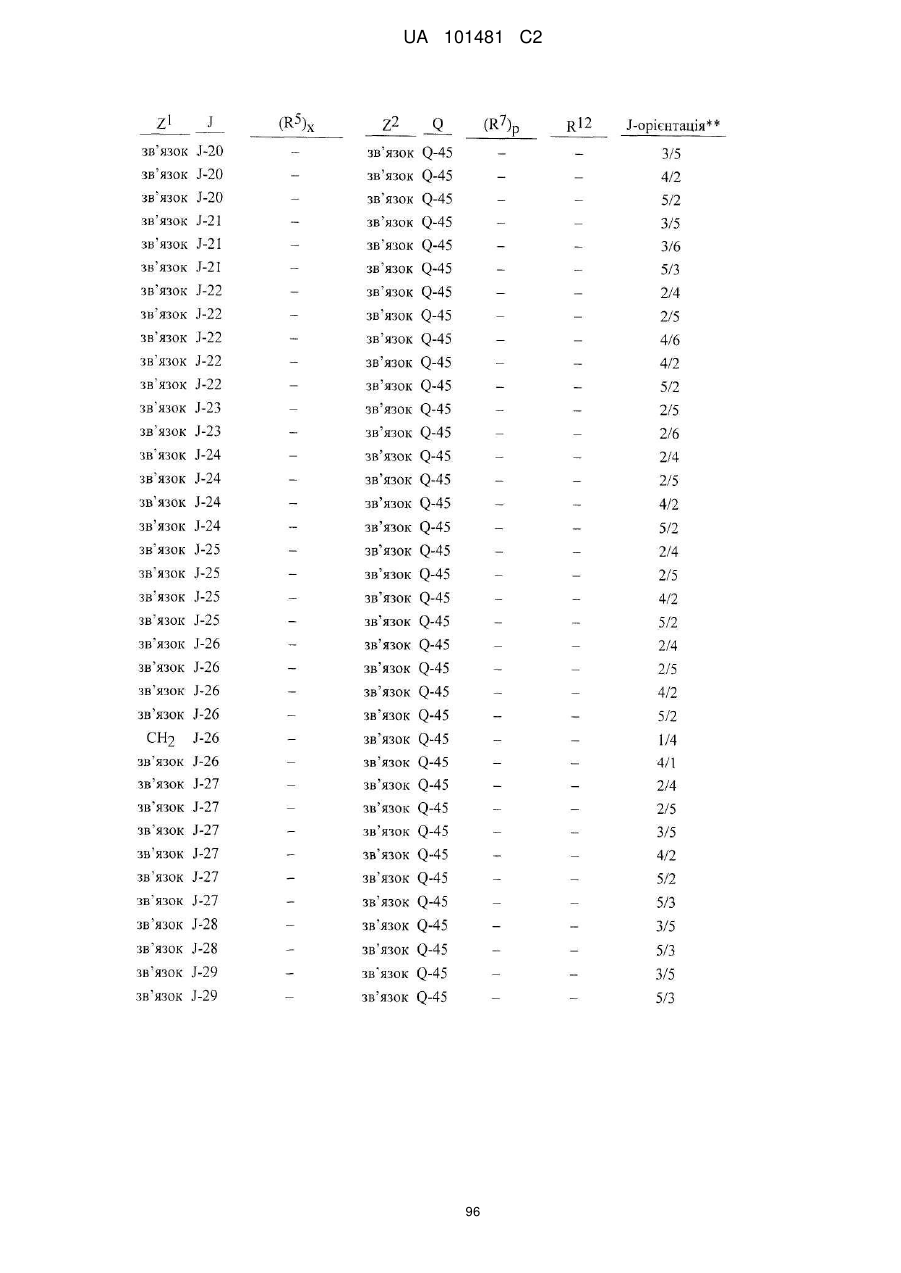 UA 101481 C2

| $Z^1$ | J | $(R^5)_x$ | $Z^2$ | Q | $(R^7)_p$ | $R^{12}$ | J-орієнтація** |
|---|---|---|---|---|---|---|---|
| зв'язок | J-20 | – | зв'язок | Q-45 | – | – | 3/5 |
| зв'язок | J-20 | – | зв'язок | Q-45 | – | – | 4/2 |
| зв'язок | J-20 | – | зв'язок | Q-45 | – | – | 5/2 |
| зв'язок | J-21 | – | зв'язок | Q-45 | – | – | 3/5 |
| зв'язок | J-21 | – | зв'язок | Q-45 | – | – | 3/6 |
| зв'язок | J-21 | – | зв'язок | Q-45 | – | – | 5/3 |
| зв'язок | J-22 | – | зв'язок | Q-45 | – | – | 2/4 |
| зв'язок | J-22 | – | зв'язок | Q-45 | – | – | 2/5 |
| зв'язок | J-22 | – | зв'язок | Q-45 | – | – | 4/6 |
| зв'язок | J-22 | – | зв'язок | Q-45 | – | – | 4/2 |
| зв'язок | J-22 | – | зв'язок | Q-45 | – | – | 5/2 |
| зв'язок | J-23 | – | зв'язок | Q-45 | – | – | 2/5 |
| зв'язок | J-23 | – | зв'язок | Q-45 | – | – | 2/6 |
| зв'язок | J-24 | – | зв'язок | Q-45 | – | – | 2/4 |
| зв'язок | J-24 | – | зв'язок | Q-45 | – | – | 2/5 |
| зв'язок | J-24 | – | зв'язок | Q-45 | – | – | 4/2 |
| зв'язок | J-24 | – | зв'язок | Q-45 | – | – | 5/2 |
| зв'язок | J-25 | – | зв'язок | Q-45 | – | – | 2/4 |
| зв'язок | J-25 | – | зв'язок | Q-45 | – | – | 2/5 |
| зв'язок | J-25 | – | зв'язок | Q-45 | – | – | 4/2 |
| зв'язок | J-25 | – | зв'язок | Q-45 | – | – | 5/2 |
| зв'язок | J-26 | – | зв'язок | Q-45 | – | – | 2/4 |
| зв'язок | J-26 | – | зв'язок | Q-45 | – | – | 2/5 |
| зв'язок | J-26 | – | зв'язок | Q-45 | – | – | 4/2 |
| зв'язок | J-26 | – | зв'язок | Q-45 | – | – | 5/2 |
| $CH_2$ | J-26 | – | зв'язок | Q-45 | – | – | 1/4 |
| зв'язок | J-26 | – | зв'язок | Q-45 | – | – | 4/1 |
| зв'язок | J-27 | – | зв'язок | Q-45 | – | – | 2/4 |
| зв'язок | J-27 | – | зв'язок | Q-45 | – | – | 2/5 |
| зв'язок | J-27 | – | зв'язок | Q-45 | – | – | 3/5 |
| зв'язок | J-27 | – | зв'язок | Q-45 | – | – | 4/2 |
| зв'язок | J-27 | – | зв'язок | Q-45 | – | – | 5/2 |
| зв'язок | J-27 | – | зв'язок | Q-45 | – | – | 5/3 |
| зв'язок | J-28 | – | зв'язок | Q-45 | – | – | 3/5 |
| зв'язок | J-28 | – | зв'язок | Q-45 | – | – | 5/3 |
| зв'язок | J-29 | – | зв'язок | Q-45 | – | – | 3/5 |
| зв'язок | J-29 | – | зв'язок | Q-45 | – | – | 5/3 |

96